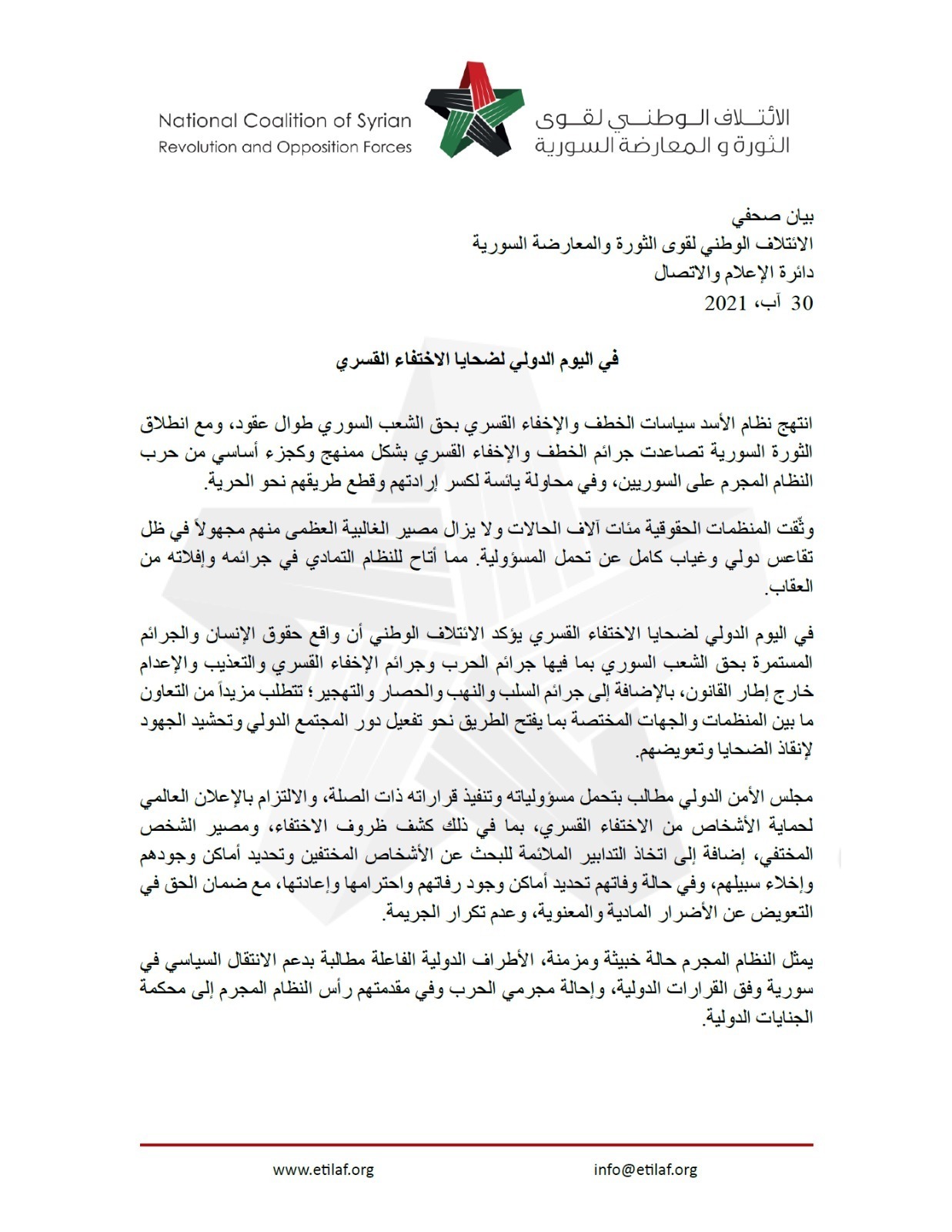 National Coalition of Syrian
Revolution and Opposition Forces

الائتلاف الوطني لقوى
الثورة و المعارضة السورية

بيان صحفي
الائتلاف الوطني لقوى الثورة والمعارضة السورية
دائرة الإعلام والاتصال
30 آب، 2021

في اليوم الدولي لضحايا الاختفاء القسري

انتهج نظام الأسد سياسات الخطف والإخفاء القسري بحق الشعب السوري طوال عقود، ومع انطلاق الثورة السورية تصاعدت جرائم الخطف والإخفاء القسري بشكل ممنهج وكجزء أساسي من حرب النظام المجرم على السوريين، وفي محاولة يائسة لكسر إرادتهم وقطع طريقهم نحو الحرية.

وثّقت المنظمات الحقوقية مئات آلاف الحالات ولا يزال مصير الغالبية العظمى منهم مجهولاً في ظل تقاعس دولي وغياب كامل عن تحمل المسؤولية. مما أتاح للنظام التمادي في جرائمه وإفلاته من العقاب.

في اليوم الدولي لضحايا الاختفاء القسري يؤكد الائتلاف الوطني أن واقع حقوق الإنسان والجرائم المستمرة بحق الشعب السوري بما فيها جرائم الحرب وجرائم الإخفاء القسري والتعذيب والإعدام خارج إطار القانون، بالإضافة إلى جرائم السلب والنهب والحصار والتهجير؛ تتطلب مزيداً من التعاون ما بين المنظمات والجهات المختصة بما يفتح الطريق نحو تفعيل دور المجتمع الدولي وتحشيد الجهود لإنقاذ الضحايا وتعويضهم.

مجلس الأمن الدولي مطالب بتحمل مسؤولياته وتنفيذ قراراته ذات الصلة، والالتزام بالإعلان العالمي لحماية الأشخاص من الاختفاء القسري، بما في ذلك كشف ظروف الاختفاء، ومصير الشخص المختفي، إضافة إلى اتخاذ التدابير الملائمة للبحث عن الأشخاص المختفين وتحديد أماكن وجودهم وإخلاء سبيلهم، وفي حالة وفاتهم تحديد أماكن وجود رفاتهم واحترامها وإعادتها، مع ضمان الحق في التعويض عن الأضرار المادية والمعنوية، وعدم تكرار الجريمة.

يمثل النظام المجرم حالة خبيثة ومزمنة، الأطراف الدولية الفاعلة مطالبة بدعم الانتقال السياسي في سورية وفق القرارات الدولية، وإحالة مجرمي الحرب وفي مقدمتهم رأس النظام المجرم إلى محكمة الجنايات الدولية.

www.etilaf.org
info@etilaf.org